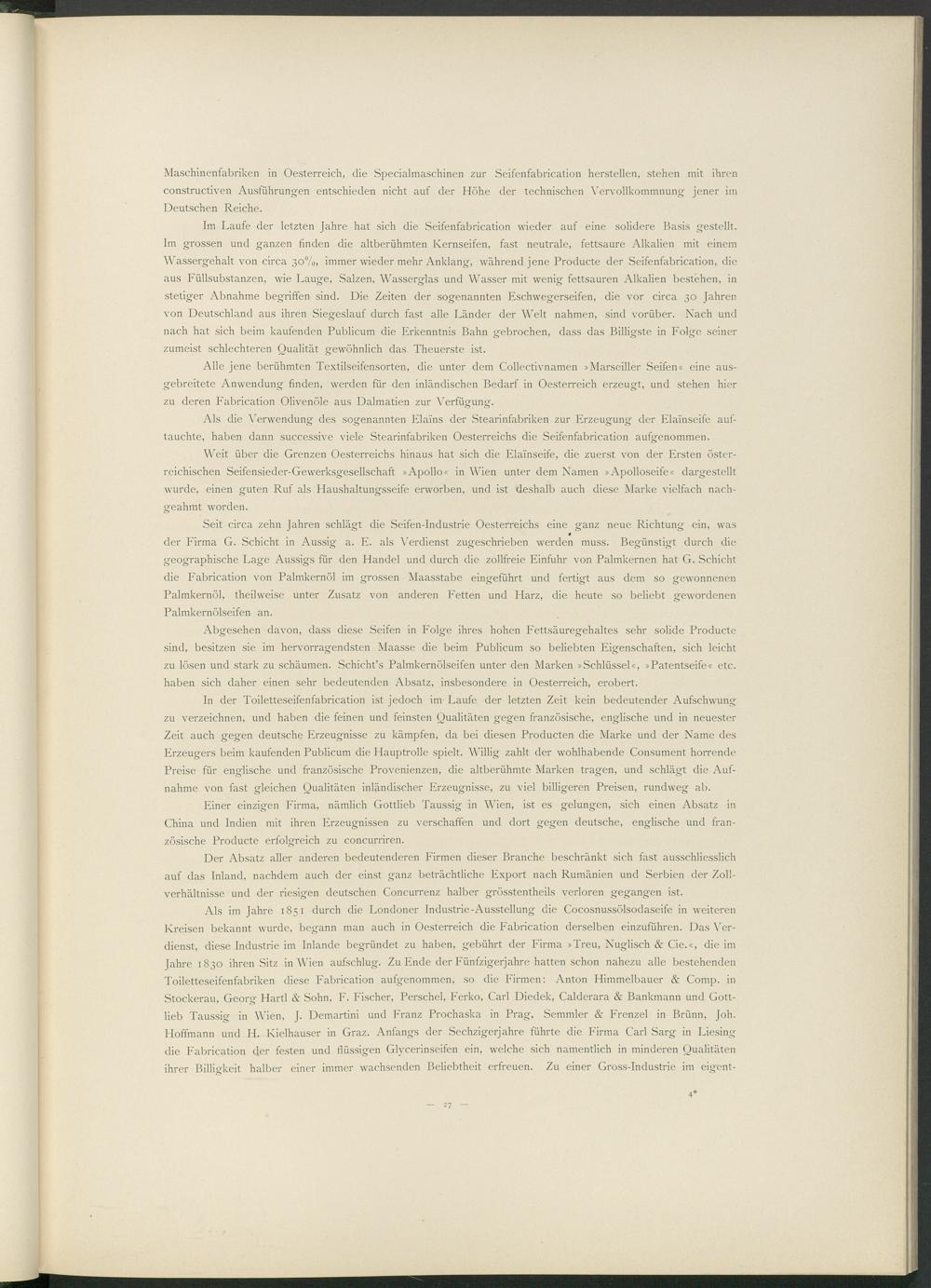 Maschinenfabriken in Oesterreich, die Specialmaschinen zur Seifenfabrication herstellen, stehen mit ihren constructiven Ausführungen entschieden nicht auf der Höhe der technischen Vervollkommnung jener im Deutschen Reiche.

Im Laufe der letzten Jahre hat sich die Seifenfabrication wieder auf eine solidere Basis gestellt. Im grossen und ganzen finden die altberühmten Kernseifen, fast neutrale, fettsaure Alkalien mit einem Wassergehalt von circa 30%, immer wieder mehr Anklang, während jene Producte der Seifenfabrication, die aus Füllsubstanzen, wie Lauge, Salzen, Wasserglas und Wasser mit wenig fettsauren Alkalien bestehen, in stetiger Abnahme begriffen sind. Die Zeiten der sogenannten Eschwegerseifen, die vor circa 30 Jahren von Deutschland aus ihren Siegeslauf durch fast alle Länder der Welt nahmen, sind vorüber. Nach und nach hat sich beim kaufenden Publicum die Erkenntnis Bahn gebrochen, dass das Billigste in Folge seiner zumeist schlechteren Qualität gewöhnlich das Theuerste ist.

Alle jene berühmten Textilseifensorten, die unter dem Collectivnamen »Marseiller Seifen« eine ausgebreitete Anwendung finden, werden für den inländischen Bedarf in Oesterreich erzeugt, und stehen hier zu deren Fabrication Olivenöle aus Dalmatien zur Verfügung.

Als die Verwendung des sogenannten Elaïns der Stearinfabriken zur Erzeugung der Elaïnseife auftauchte, haben dann successive viele Stearinfabriken Oesterreichs die Seifenfabrication aufgenommen.

Weit über die Grenzen Oesterreichs hinaus hat sich die Elaïnseife, die zuerst von der Ersten österreichischen Seifensieder-Gewerksgesellschaft »Apollo« in Wien unter dem Namen »Apolloseife« dargestellt wurde, einen guten Ruf als Haushaltungsseife erworben, und ist deshalb auch diese Marke vielfach nachgeahmt worden.

Seit circa zehn Jahren schlägt die Seifen-Industrie Oesterreichs eine ganz neue Richtung ein, was der Firma G. Schicht in Aussig a. E. als Verdienst zugeschrieben werden muss. Begünstigt durch die geographische Lage Aussigs für den Handel und durch die zollfreie Einfuhr von Palmkernen hat G. Schicht die Fabrication von Palmkernöl im grossen Maasstabe eingeführt und fertigt aus dem so gewonnenen Palmkernöl, theilweise unter Zusatz von anderen Fetten und Harz, die heute so beliebt gewordenen Palmkernölseifen an.

Abgesehen davon, dass diese Seifen in Folge ihres hohen Fettsäuregehaltes sehr solide Producte sind, besitzen sie im hervorragendsten Maasse die beim Publicum so beliebten Eigenschaften, sich leicht zu lösen und stark zu schäumen. Schicht's Palmkernölseifen unter den Marken »Schlüssel«, »Patentseife« etc. haben sich daher einen sehr bedeutenden Absatz, insbesondere in Oesterreich, erobert.

In der Toiletteseifenfabrication ist jedoch im Laufe der letzten Zeit kein bedeutender Aufschwung zu verzeichnen, und haben die feinen und feinsten Qualitäten gegen französische, englische und in neuester Zeit auch gegen deutsche Erzeugnisse zu kämpfen, da bei diesen Producten die Marke und der Name des Erzeugers beim kaufenden Publicum die Hauptrolle spielt. Willig zahlt der wohlhabende Consument horrende Preise für englische und französische Provenienzen, die altberühmte Marken tragen, und schlägt die Aufnahme von fast gleichen Qualitäten inländischer Erzeugnisse, zu viel billigeren Preisen, rundweg ab.

Einer einzigen Firma, nämlich Gottlieb Taussig in Wien, ist es gelungen, sich einen Absatz in China und Indien mit ihren Erzeugnissen zu verschaffen und dort gegen deutsche, englische und französische Producte erfolgreich zu concurriren.

Der Absatz aller anderen bedeutenderen Firmen dieser Branche beschränkt sich fast ausschliesslich auf das Inland, nachdem auch der einst ganz beträchtliche Export nach Rumänien und Serbien der Zollverhältnisse und der riesigen deutschen Concurrenz halber grösstentheils verloren gegangen ist.

Als im Jahre 1851 durch die Londoner Industrie-Ausstellung die Cocosnussölsodaseife in weiteren Kreisen bekannt wurde, begann man auch in Oesterreich die Fabrication derselben einzuführen. Das Verdienst, diese Industrie im Inlande begründet zu haben, gebührt der Firma »Treu, Nuglisch & Cie.«, die im Jahre 1830 ihren Sitz in Wien aufschlug. Zu Ende der Fünfzigerjahre hatten schon nahezu alle bestehenden Toiletteseifenfabriken diese Fabrication aufgenommen, so die Firmen: Anton Himmelbauer & Comp. in Stockerau, Georg Hartl & Sohn, F. Fischer, Perschel, Ferko, Carl Diedek, Calderara & Bankmann und Gottlieb Taussig in Wien, J. Demartini und Franz Prochaska in Prag, Semmler & Frenzel in Brünn, Joh. Hoffmann und H. Kielhauser in Graz. Anfangs der Sechzigerjahre führte die Firma Carl Sarg in Liesing die Fabrication der festen und flüssigen Glycerinseifen ein, welche sich namentlich in minderen Qualitäten ihrer Billigkeit halber einer immer wachsenden Beliebtheit erfreuen. Zu einer Gross-Industrie im eigent-

4*

— 27 —